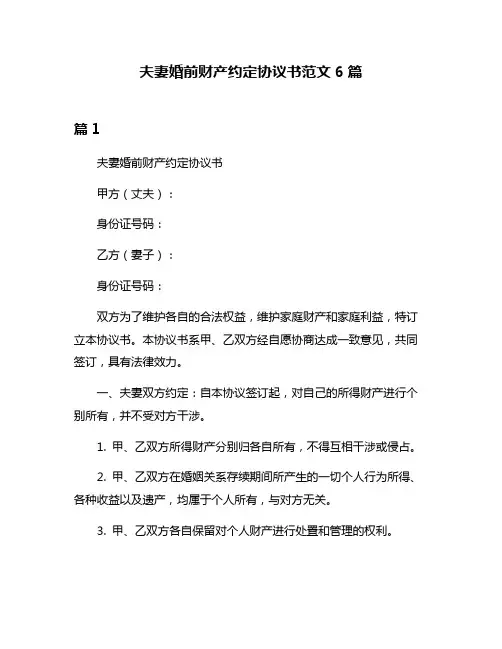 夫妻婚前财产约定协议书范文 6 篇

篇 1

夫妻婚前财产约定协议书

甲方（丈夫）：

身份证号码：

乙方（妻子）：

身份证号码：

双方为了维护各自的合法权益，维护家庭财产和家庭利益，特订立本协议书。本协议书系甲、乙双方经自愿协商达成一致意见，共同签订，具有法律效力。

一、夫妻双方约定：自本协议签订起，对自己的所得财产进行个别所有，并不受对方干涉。

1. 甲、乙双方所得财产分别归各自所有，不得互相干涉或侵占。

2. 甲、乙双方在婚姻关系存续期间所产生的一切个人行为所得、各种收益以及遗产，均属于个人所有，与对方无关。

3. 甲、乙双方各自保留对个人财产进行处置和管理的权利。